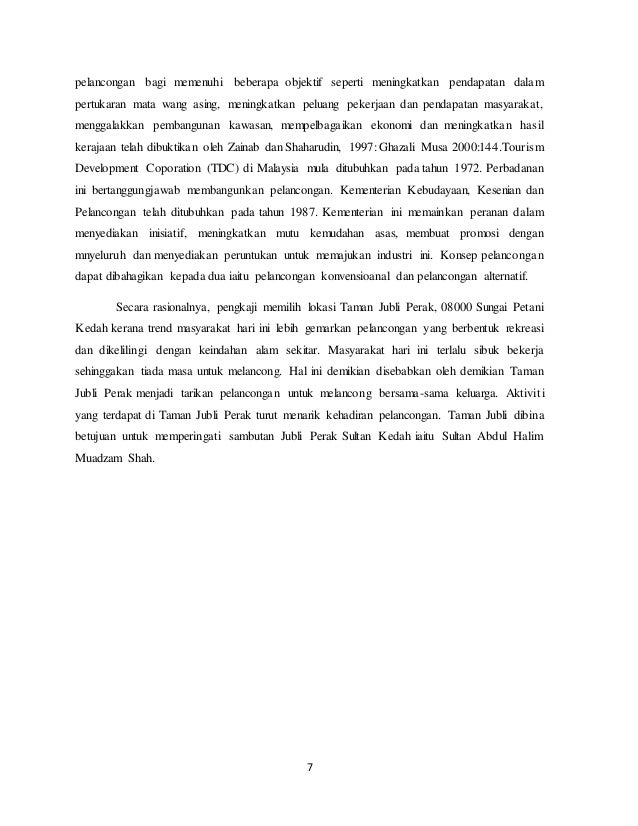 pelancongan bagi memenuhi beberapa objektif seperti meningkatkan pendapatan dalam pertukaran mata wang asing, meningkatkan peluang pekerjaan dan pendapatan masyarakat, menggalakkan pembangunan kawasan, mempelbagaikan ekonomi dan meningkatkan hasil kerajaan telah dibuktikan oleh Zainab dan Shaharudin, 1997: Ghazali Musa 2000:144.Tourism Development Coporation (TDC) di Malaysia mula ditubuhkan pada tahun 1972. Perbadanan ini bertanggungjawab membangunkan pelancongan. Kementerian Kebudayaan, Kesenian dan Pelancongan telah ditubuhkan pada tahun 1987. Kementerian ini memainkan peranan dalam menyediakan inisiatif, meningkatkan mutu kemudahan asas, membuat promosi dengan mnyeluruh dan menyediakan peruntukan untuk memajukan industri ini. Konsep pelancongan dapat dibahagikan kepada dua iaitu pelancongan konvensioanal dan pelancongan alternatif.

Secara rasionalnya, pengkaji memilih lokasi Taman Jubli Perak, 08000 Sungai Petani Kedah kerana trend masyarakat hari ini lebih gemarkan pelancongan yang berbentuk rekreasi dan dikelilingi dengan keindahan alam sekitar. Masyarakat hari ini terlalu sibuk bekerja sehinggakan tiada masa untuk melancong. Hal ini demikian disebabkan oleh demikian Taman Jubli Perak menjadi tarikan pelancongan untuk melancong bersama-sama keluarga. Aktiviti yang terdapat di Taman Jubli Perak turut menarik kehadiran pelancongan. Taman Jubli dibina betujuan untuk memperingati sambutan Jubli Perak Sultan Kedah iaitu Sultan Abdul Halim Muadzam Shah.

7